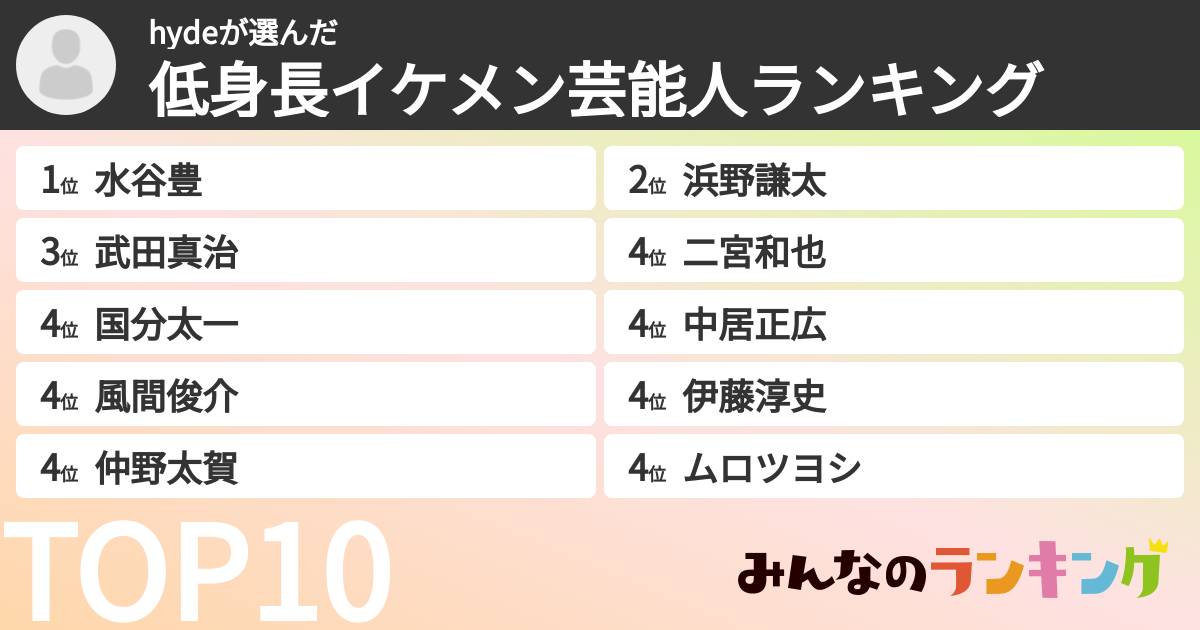 hydeが選んだ
低身長イケメン芸能人ランキング

1位 水谷豊
2位 浜野謙太
3位 武田真治
4位 二宮和也
4位 国分太一
4位 中居正広
4位 風間俊介
4位 伊藤淳史
4位 仲野太賀
4位 ムロツヨシ

TOP10

みんなのランキング